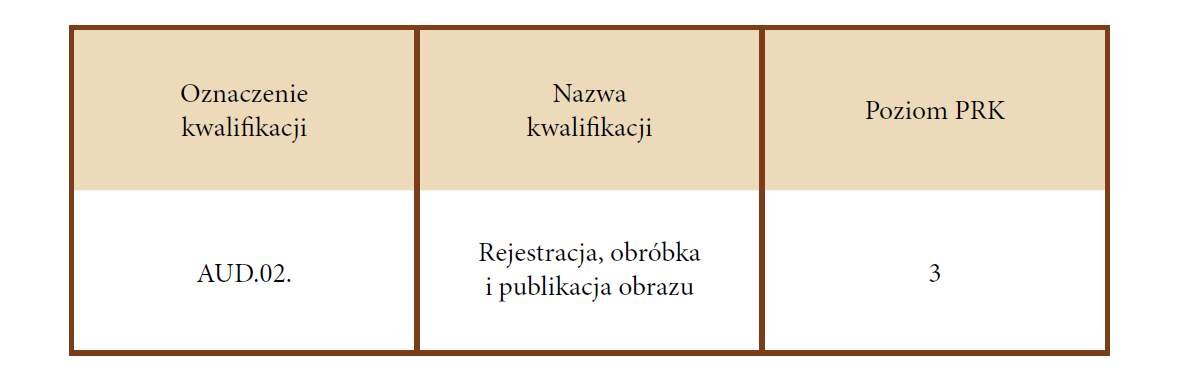 | Oznaczenie kwalifikacji | Nazwa kwalifikacji | Poziom PRK |
|---|---|---|
| AUD.02. | Rejestracja, obróbka i publikacja obrazu | 3 |